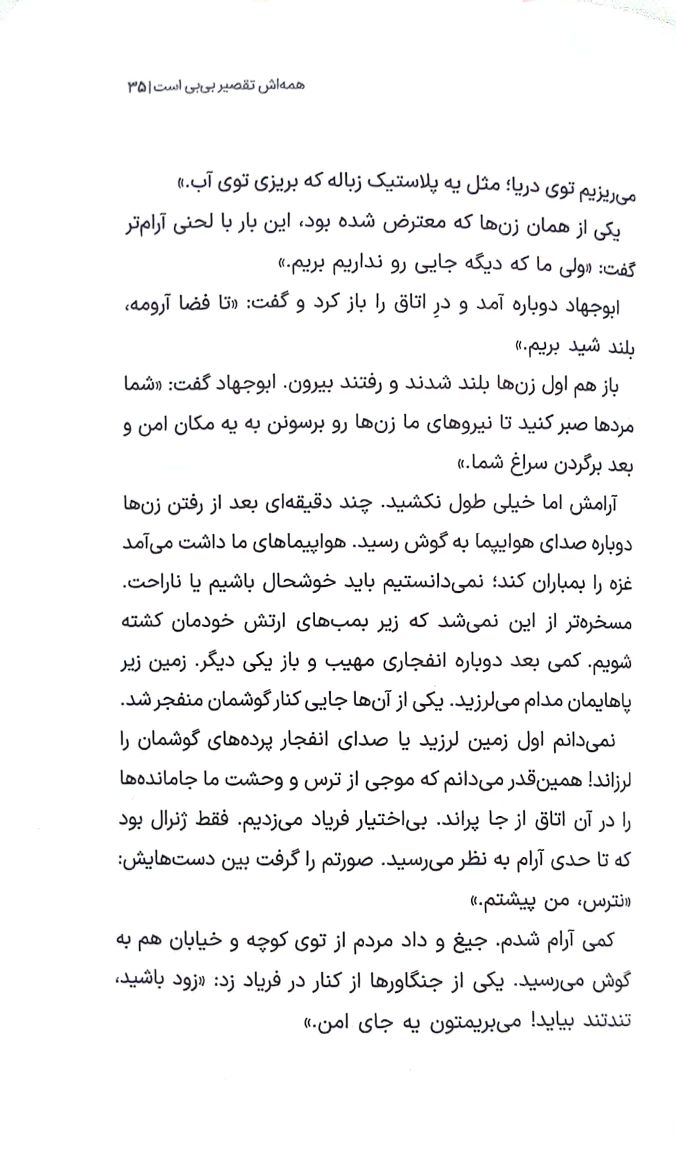 همه‌اش تقصیر بی‌بی است | ۳۵

می‌ریزیم توی دریا؛ مثل یه پلاستیک زباله که بریزی توی آب.»

یکی از همان زن‌ها که معترض شده بود، این بار با لحنی آرام‌تر گفت: «ولی ما که دیگه جایی رو نداریم بریم.»

ابوجهاد دوباره آمد و درِ اتاق را باز کرد و گفت: «تا فضا آرومه، بلند شید بریم.»

باز هم اول زن‌ها بلند شدند و رفتند بیرون. ابوجهاد گفت: «شما مردها صبر کنید تا نیروهای ما زن‌ها رو برسونن به یه مکان امن و بعد برگردن سراغ شما.»

آرامش اما خیلی طول نکشید. چند دقیقه‌ای بعد از رفتن زن‌ها دوباره صدای هواپیما به گوش رسید. هواپیماهای ما داشت می‌آمد غزه را بمباران کند؛ نمی‌دانستیم باید خوشحال باشیم یا ناراحت. مسخره‌تر از این نمی‌شد که زیر بمب‌های ارتش خودمان کشته شویم. کمی بعد دوباره انفجاری مهیب و باز یکی دیگر. زمین زیر پاهایمان مدام می‌لرزید. یکی از آن‌ها جایی کنار گوشمان منفجر شد.

نمی‌دانم اول زمین لرزید یا صدای انفجار پرده‌های گوشمان را لرزاند! همین‌قدر می‌دانم که موجی از ترس و وحشت ما جامانده‌ها را در آن اتاق از جا پراند. بی‌اختیار فریاد می‌زدیم. فقط ژنرال بود که تا حدی آرام به نظر می‌رسید. صورتم را گرفت بین دست‌هایش: «نترس، من پیشتم.»

کمی آرام شدم. جیغ و داد مردم از توی کوچه و خیابان هم به گوش می‌رسید. یکی از جنگاورها از کنار در فریاد زد: «زود باشید، تندتند بیاید! می‌بریمتون یه جای امن.»